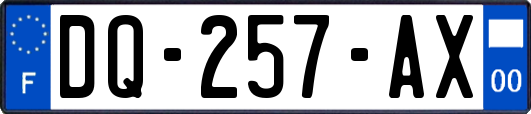 F
DQ-257-AX
00